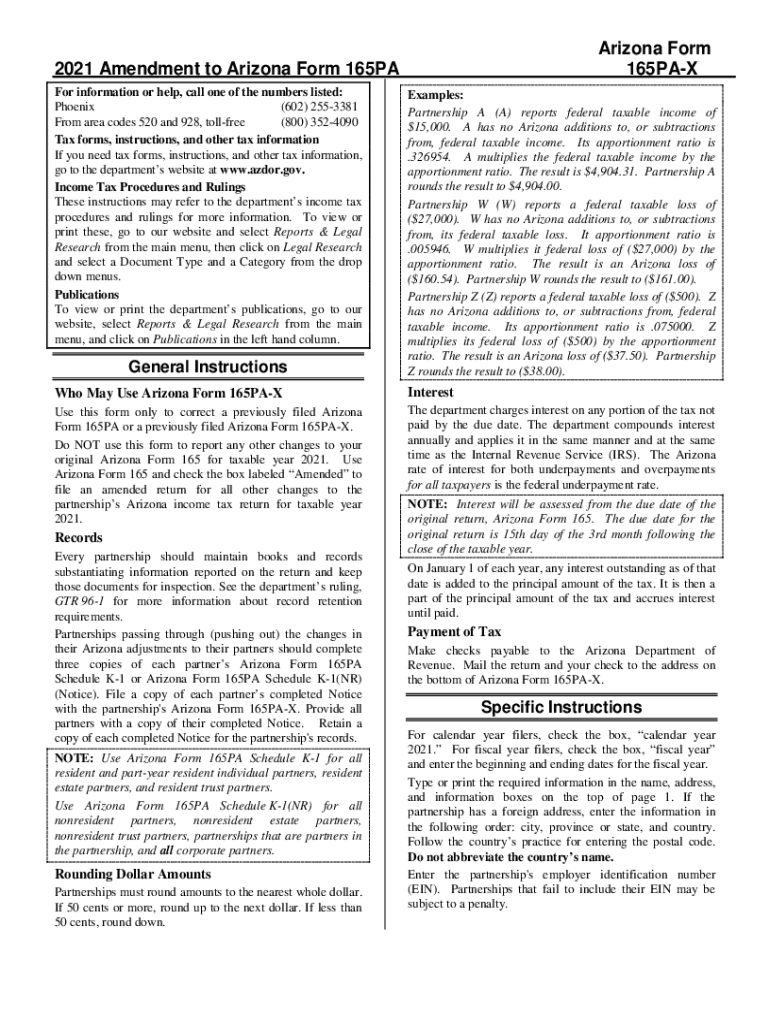 2021 Amendment to Arizona Form 165PA

Arizona Form 165PA-X

For information or help, call one of the numbers listed:
Phoenix (602) 255-3381
From area codes 520 and 928, toll-free (800) 352-4090

Tax forms, instructions, and other tax information
If you need tax forms, instructions, and other tax information, go to the department's website at www.azdor.gov.

Income Tax Procedures and Rulings
These instructions may refer to the department's income tax procedures and rulings for more information. To view or print these, go to our website and select Reports & Legal Research from the main menu, then click on Legal Research and select a Document Type and a Category from the drop down menus.

Publications
To view or print the department's publications, go to our website, select Reports & Legal Research from the main menu, and click on Publications in the left hand column.

General Instructions

Who May Use Arizona Form 165PA-X
Use this form only to correct a previously filed Arizona Form 165PA or a previously filed Arizona Form 165PA-X.

Do NOT use this form to report any other changes to your original Arizona Form 165 for taxable year 2021. Use Arizona Form 165 and check the box labeled "Amended" to file an amended return for all other changes to the partnership's Arizona income tax return for taxable year 2021.

Records
Every partnership should maintain books and records substantiating information reported on the return and keep those documents for inspection. See the department's ruling, GTR 96-1 for more information about record retention requirements.

Partnerships passing through (pushing out) the changes in their Arizona adjustments to their partners should complete three copies of each partner's Arizona Form 165PA Schedule K-1 or Arizona Form 165PA Schedule K-1(NR) (Notice). File a copy of each partner's completed Notice with the partnership's Arizona Form 165PA-X. Provide all partners with a copy of their completed Notice. Retain a copy of each completed Notice for the partnership's records.

NOTE: Use Arizona Form 165PA Schedule K-1 for all resident and part-year resident individual partners, resident estate partners, and resident trust partners.
Use Arizona Form 165PA Schedule K-1(NR) for all nonresident partners, nonresident estate partners, nonresident trust partners, partnerships that are partners in the partnership, and all corporate partners.

Rounding Dollar Amounts
Partnerships must round amounts to the nearest whole dollar. If 50 cents or more, round up to the next dollar. If less than 50 cents, round down.

Examples:
Partnership A (A) reports federal taxable income of $15,000. A has no Arizona additions to, or subtractions from, federal taxable income. Its apportionment ratio is .326954. A multiplies the federal taxable income by the apportionment ratio. The result is $4,904.31. Partnership A rounds the result to $4,904.00.
Partnership W (W) reports a federal taxable loss of ($27,000). W has no Arizona additions to, or subtractions from, its federal taxable loss. It apportionment ratio is .005946. W multiplies it federal loss of ($27,000) by the apportionment ratio. The result is an Arizona loss of ($160.54). Partnership W rounds the result to ($161.00).
Partnership Z (Z) reports a federal taxable loss of ($500). Z has no Arizona additions to, or subtractions from, federal taxable income. Its apportionment ratio is .075000. Z multiplies its federal loss of ($500) by the apportionment ratio. The result is an Arizona loss of ($37.50). Partnership Z rounds the result to ($38.00).

Interest
The department charges interest on any portion of the tax not paid by the due date. The department compounds interest annually and applies it in the same manner and at the same time as the Internal Revenue Service (IRS). The Arizona rate of interest for both underpayments and overpayments for all taxpayers is the federal underpayment rate.

NOTE: Interest will be assessed from the due date of the original return, Arizona Form 165. The due date for the original return is 15th day of the 3rd month following the close of the taxable year.

On January 1 of each year, any interest outstanding as of that date is added to the principal amount of the tax. It is then a part of the principal amount of the tax and accrues interest until paid.

Payment of Tax
Make checks payable to the Arizona Department of Revenue. Mail the return and your check to the address on the bottom of Arizona Form 165PA-X.

Specific Instructions

For calendar year filers, check the box, "calendar year 2021." For fiscal year filers, check the box, "fiscal year" and enter the beginning and ending dates for the fiscal year.

Type or print the required information in the name, address, and information boxes on the top of page 1. If the partnership has a foreign address, enter the information in the following order: city, province or state, and country. Follow the country's practice for entering the postal code. Do not abbreviate the country's name.

Enter the partnership's employer identification number (EIN). Partnerships that fail to include their EIN may be subject to a penalty.